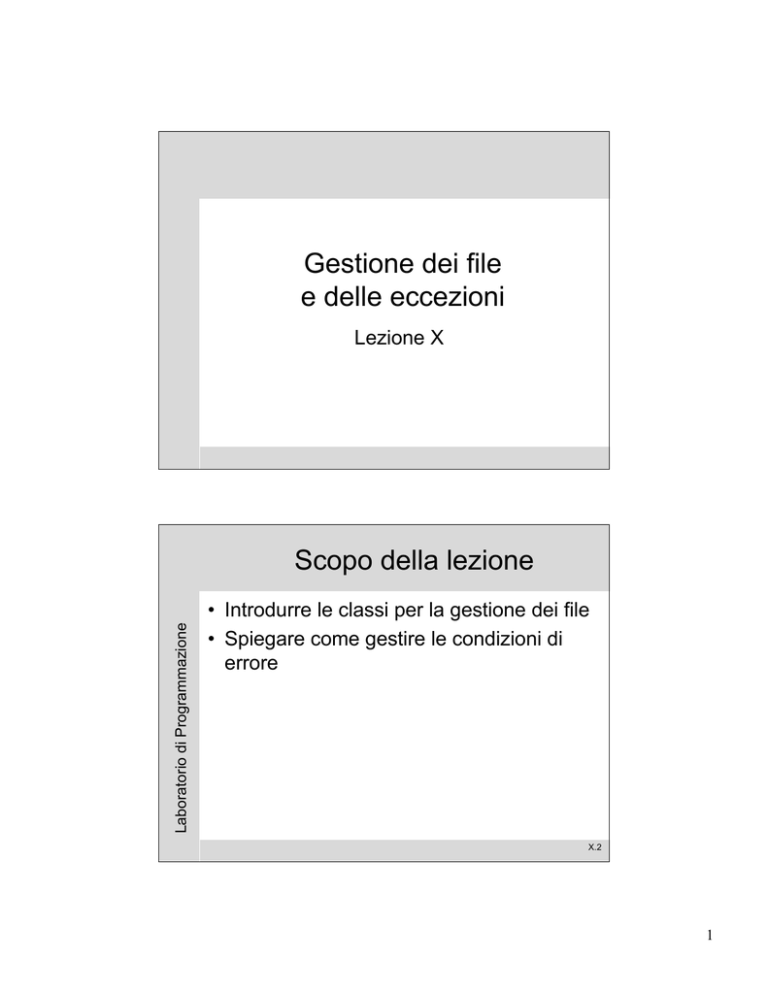 Gestione dei file
e delle eccezioni

Lezione X

Scopo della lezione

Laboratorio di Programmazione

• Introdurre le classi per la gestione dei file
• Spiegare come gestire le condizioni di errore

X.2

1